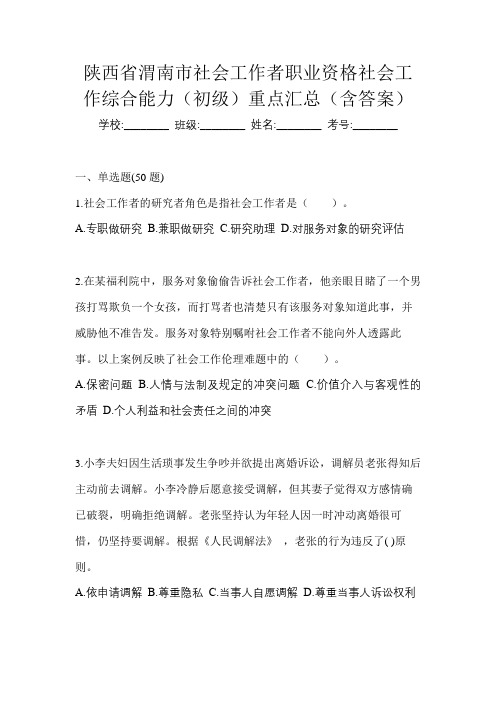 陕西省渭南市社会工作者职业资格社会工作综合能力（初级）重点汇总（含答案）

学校:________ 班级:________ 姓名:________ 考号:________

一、单选题(50 题)

1.社会工作者的研究者角色是指社会工作者是（　　）。

A.专职做研究 B.兼职做研究 C.研究助理 D.对服务对象的研究评估

2.在某福利院中，服务对象偷偷告诉社会工作者，他亲眼目睹了一个男孩打骂欺负一个女孩，而打骂者也清楚只有该服务对象知道此事，并威胁他不准告发。服务对象特别嘱咐社会工作者不能向外人透露此事。以上案例反映了社会工作伦理难题中的（　　）。

A.保密问题 B.人情与法制及规定的冲突问题 C.价值介入与客观性的矛盾 D.个人利益和社会责任之间的冲突

3.小李夫妇因生活琐事发生争吵并欲提出离婚诉讼，调解员老张得知后主动前去调解。小李冷静后愿意接受调解，但其妻子觉得双方感情确已破裂，明确拒绝调解。老张坚持认为年轻人因一时冲动离婚很可惜，仍坚持要调解。根据《人民调解法》，老张的行为违反了( )原则。

A.依申请调解 B.尊重隐私 C.当事人自愿调解 D.尊重当事人诉讼权利